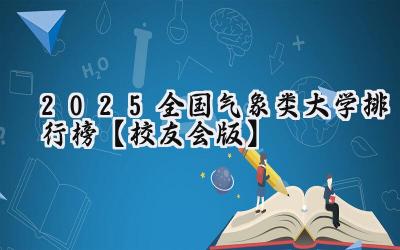 $H_2O$

2025全国气象类大学排行榜【校友会版】